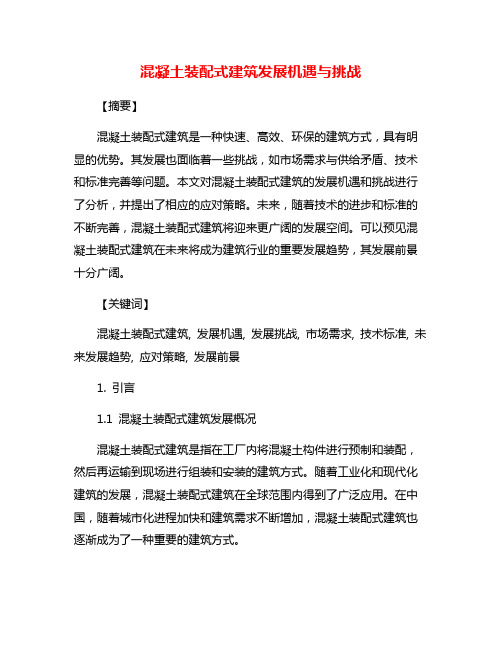 混凝土装配式建筑发展机遇与挑战

【摘要】

混凝土装配式建筑是一种快速、高效、环保的建筑方式，具有明显的优势。其发展也面临着一些挑战，如市场需求与供给矛盾、技术和标准完善等问题。本文对混凝土装配式建筑的发展机遇和挑战进行了分析，并提出了相应的应对策略。未来，随着技术的进步和标准的不断完善，混凝土装配式建筑将迎来更广阔的发展空间。可以预见混凝土装配式建筑在未来将成为建筑行业的重要发展趋势，其发展前景十分广阔。

【关键词】

混凝土装配式建筑, 发展机遇, 发展挑战, 市场需求, 技术标准, 未来发展趋势, 应对策略, 发展前景

1. 引言

1.1 混凝土装配式建筑发展概况

混凝土装配式建筑是指在工厂内将混凝土构件进行预制和装配，然后再运输到现场进行组装和安装的建筑方式。随着工业化和现代化建筑的发展，混凝土装配式建筑在全球范围内得到了广泛应用。在中国，随着城市化进程加快和建筑需求不断增加，混凝土装配式建筑也逐渐成为了一种重要的建筑方式。